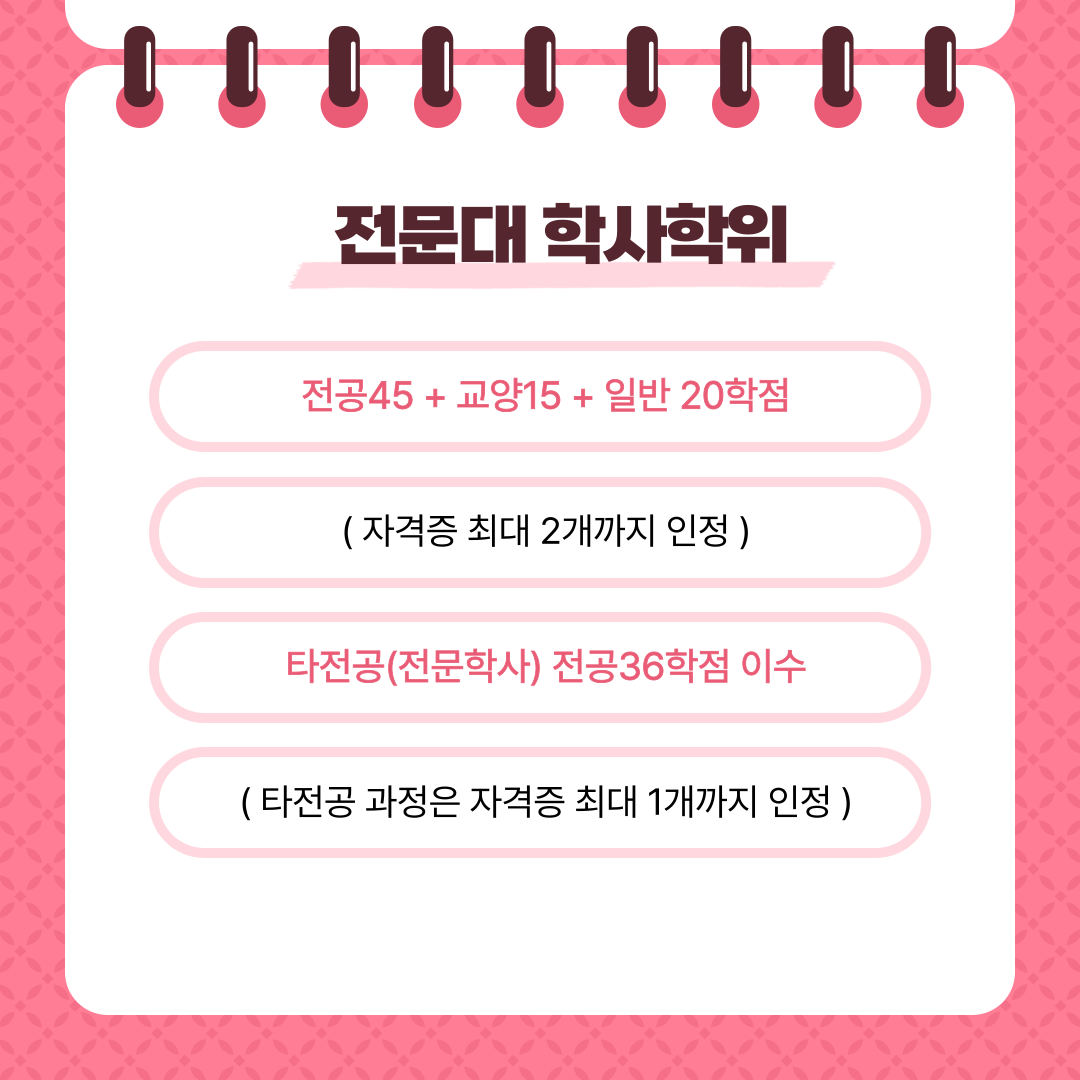 전문대 학사학위

전공45 + 교양15 + 일반 20학점

( 자격증 최대 2개까지 인정 )

타전공(전문학사) 전공36학점 이수

( 타전공 과정은 자격증 최대 1개까지 인정 )